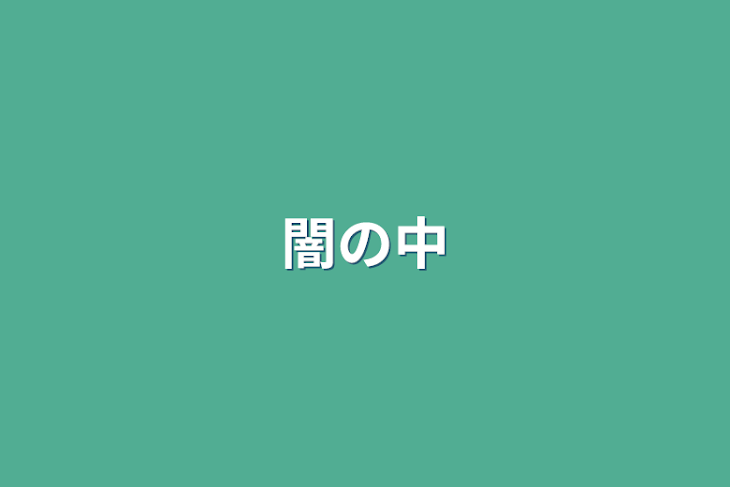 闇の中